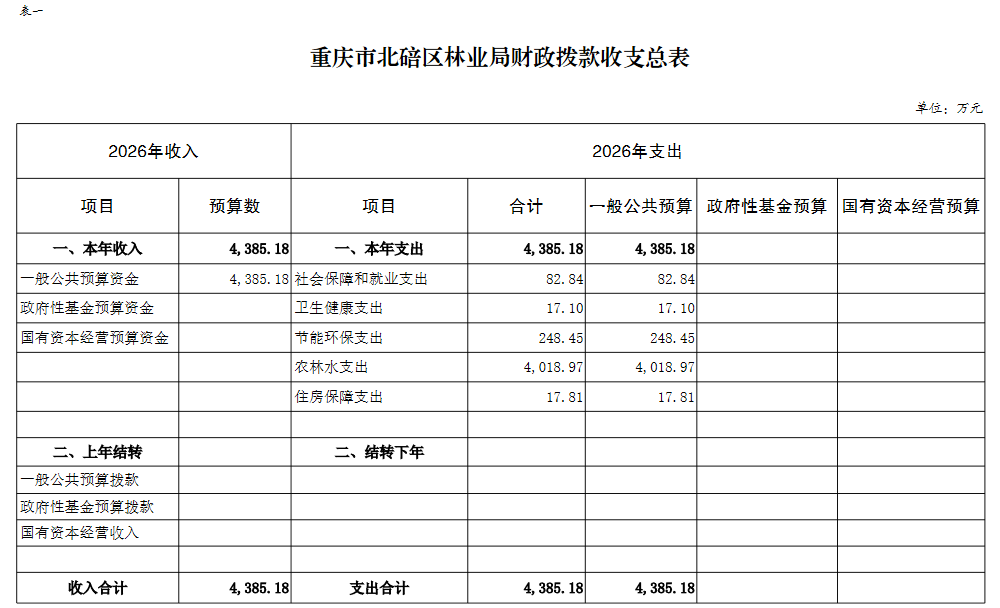 表一

重庆市北碚区林业局财政拨款收支总表

单位：万元

| 2026年收入 | | 2026年支出 | | | | |
|---|---|---|---|---|---|---|
| 项目 | 预算数 | 项目 | 合计 | 一般公共预算 | 政府性基金预算 | 国有资本经营预算 |
| 一、本年收入 | 4,385.18 | 一、本年支出 | 4,385.18 | 4,385.18 | | |
| 一般公共预算资金 | 4,385.18 | 社会保障和就业支出 | 82.84 | 82.84 | | |
| 政府性基金预算资金 | | 卫生健康支出 | 17.10 | 17.10 | | |
| 国有资本经营预算资金 | | 节能环保支出 | 248.45 | 248.45 | | |
| | | 农林水支出 | 4,018.97 | 4,018.97 | | |
| | | 住房保障支出 | 17.81 | 17.81 | | |
| | | | | | | |
| 二、上年结转 | | 二、结转下年 | | | | |
| 一般公共预算拨款 | | | | | | |
| 政府性基金预算拨款 | | | | | | |
| 国有资本经营收入 | | | | | | |
| | | | | | | |
| 收入合计 | 4,385.18 | 支出合计 | 4,385.18 | 4,385.18 | | |